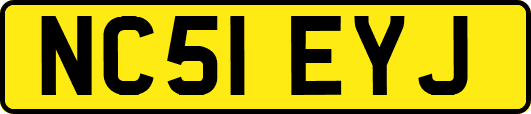 NC51 EYJ